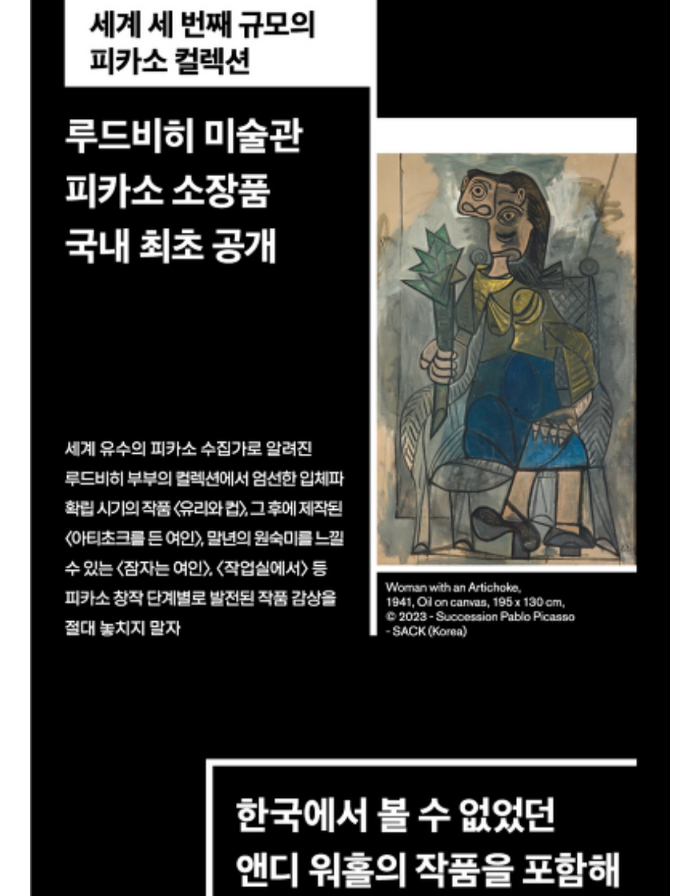 세계 세 번째 규모의 피카소 컬렉션

루드비히 미술관 피카소 소장품 국내 최초 공개

세계 유수의 피카소 수집가로 알려진 루드비히 부부의 컬렉션에서 엄선한 입체파 확립 시기의 작품 〈유리와 컵〉, 그 후에 제작된 〈아티초크를 든 여인〉, 말년의 원숙미를 느낄 수 있는 〈잠자는 여인〉, 〈작업실에서〉 등 피카소 창작 단계별로 발전된 작품 감상을 절대 놓치지 말자

Woman with an Artichoke, 1941, Oil on canvas, 195 x 130 cm, © 2023 - Succession Pablo Picasso - SACK (Korea)

한국에서 볼 수 없었던 앤디 워홀의 작품을 포함해